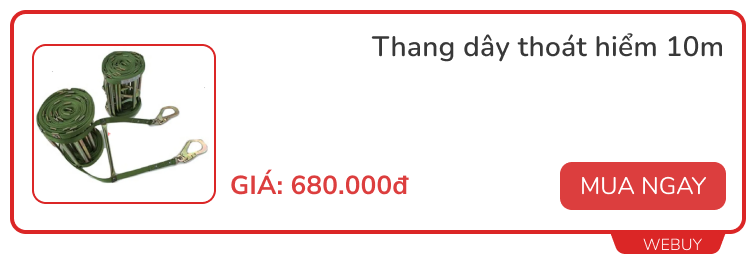 Thang dây thoát hiểm 10m

GIÁ: 680.000đ

MUA NGAY

WEBUY